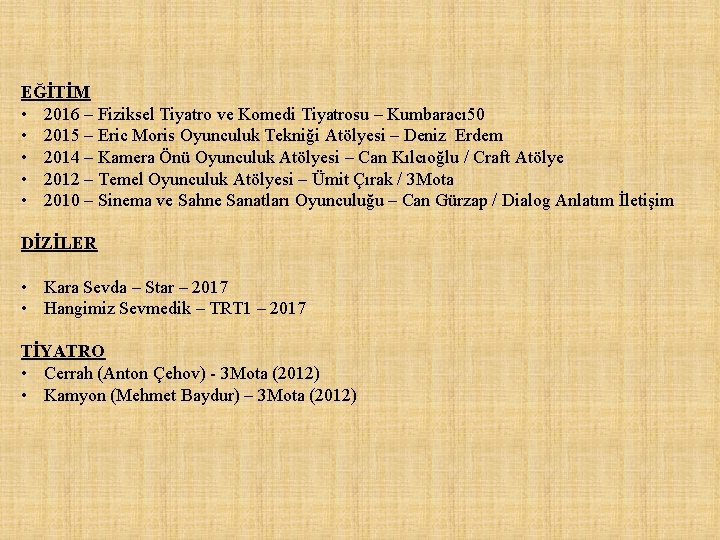 EĞİTİM
• 2016 – Fiziksel Tiyatro ve Komedi Tiyatrosu – Kumbaracı50
• 2015 – Eric Moris Oyunculuk Tekniği Atölyesi – Deniz Erdem
• 2014 – Kamera Önü Oyunculuk Atölyesi – Can Kılcıoğlu / Craft Atölye
• 2012 – Temel Oyunculuk Atölyesi – Ümit Çırak / 3Mota
• 2010 – Sinema ve Sahne Sanatları Oyunculuğu – Can Gürzap / Dialog Anlatım İletişim

DİZİLER

• Kara Sevda – Star – 2017
• Hangimiz Sevmedik – TRT1 – 2017

TİYATRO
• Cerrah (Anton Çehov) - 3Mota (2012)
• Kamyon (Mehmet Baydur) – 3Mota (2012)